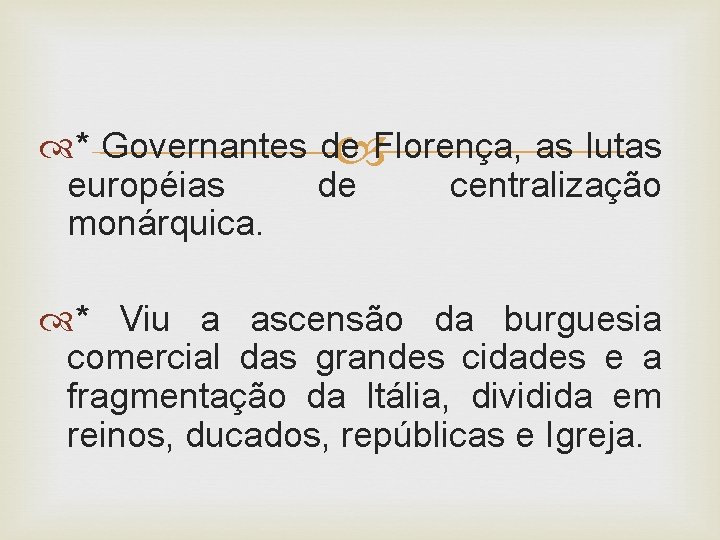 * Governantes de Florença, as lutas européias de centralização monárquica.

* Viu a ascensão da burguesia comercial das grandes cidades e a fragmentação da Itália, dividida em reinos, ducados, repúblicas e Igreja.